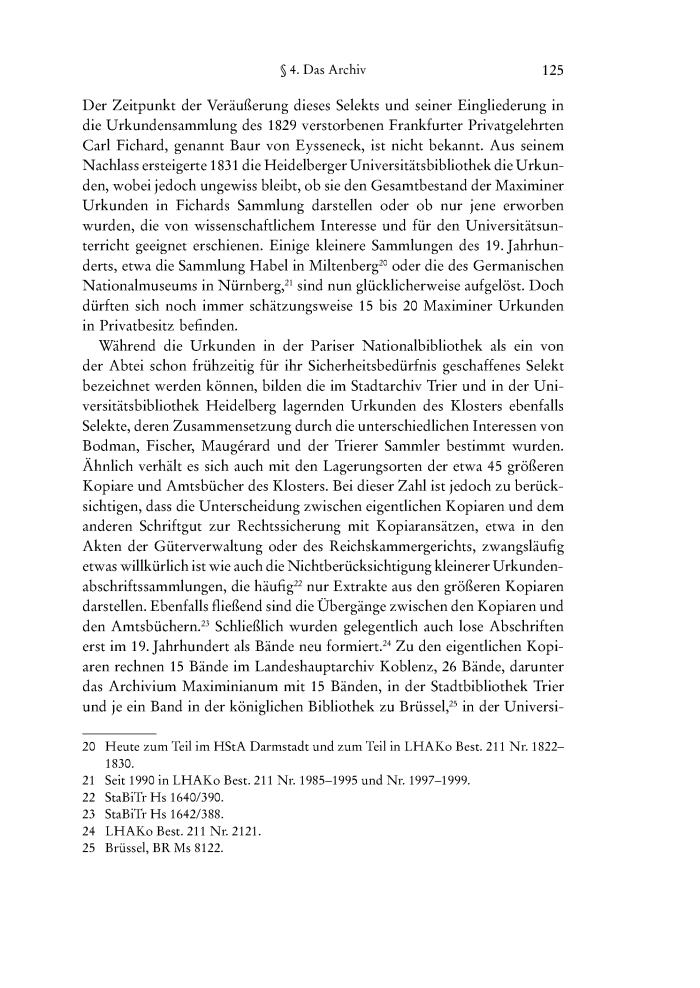 § 4. Das Archiv 125

Der Zeitpunkt der Veräußerung dieses Selekts und seiner Eingliederung in die Urkundensammlung des 1829 verstorbenen Frankfurter Privatgelehrten Carl Fichard, genannt Baur von Eysseneck, ist nicht bekannt. Aus seinem Nachlass ersteigerte 1831 die Heidelberger Universitätsbibliothek die Urkunden, wobei jedoch ungewiss bleibt, ob sie den Gesamtbestand der Maximiner Urkunden in Fichards Sammlung darstellen oder ob nur jene erworben wurden, die von wissenschaftlichem Interesse und für den Universitätsunterricht geeignet erschienen. Einige kleinere Sammlungen des 19. Jahrhunderts, etwa die Sammlung Habel in Miltenberg$^{20}$ oder die des Germanischen Nationalmuseums in Nürnberg,$^{21}$ sind nun glücklicherweise aufgelöst. Doch dürften sich noch immer schätzungsweise 15 bis 20 Maximiner Urkunden in Privatbesitz befinden.

Während die Urkunden in der Pariser Nationalbibliothek als ein von der Abtei schon frühzeitig für ihr Sicherheitsbedürfnis geschaffenes Selekt bezeichnet werden können, bilden die im Stadtarchiv Trier und in der Universitätsbibliothek Heidelberg lagernden Urkunden des Klosters ebenfalls Selekte, deren Zusammensetzung durch die unterschiedlichen Interessen von Bodman, Fischer, Maugérard und der Trierer Sammler bestimmt wurden. Ähnlich verhält es sich auch mit den Lagerungsorten der etwa 45 größeren Kopiare und Amtsbücher des Klosters. Bei dieser Zahl ist jedoch zu berücksichtigen, dass die Unterscheidung zwischen eigentlichen Kopiaren und dem anderen Schriftgut zur Rechtssicherung mit Kopiaransätzen, etwa in den Akten der Güterverwaltung oder des Reichskammergerichts, zwangsläufig etwas willkürlich ist wie auch die Nichtberücksichtigung kleinerer Urkundenabschriftssammlungen, die häufig$^{22}$ nur Extrakte aus den größeren Kopiaren darstellen. Ebenfalls fließend sind die Übergänge zwischen den Kopiaren und den Amtsbüchern.$^{23}$ Schließlich wurden gelegentlich auch lose Abschriften erst im 19. Jahrhundert als Bände neu formiert.$^{24}$ Zu den eigentlichen Kopiaren rechnen 15 Bände im Landeshauptarchiv Koblenz, 26 Bände, darunter das Archivium Maximinianum mit 15 Bänden, in der Stadtbibliothek Trier und je ein Band in der königlichen Bibliothek zu Brüssel,$^{25}$ in der Universi-

20 Heute zum Teil im HStA Darmstadt und zum Teil in LHAKo Best. 211 Nr. 1822–1830.
21 Seit 1990 in LHAKo Best. 211 Nr. 1985–1995 und Nr. 1997–1999.
22 StaBiTr Hs 1640/390.
23 StaBiTr Hs 1642/388.
24 LHAKo Best. 211 Nr. 2121.
25 Brüssel, BR Ms 8122.